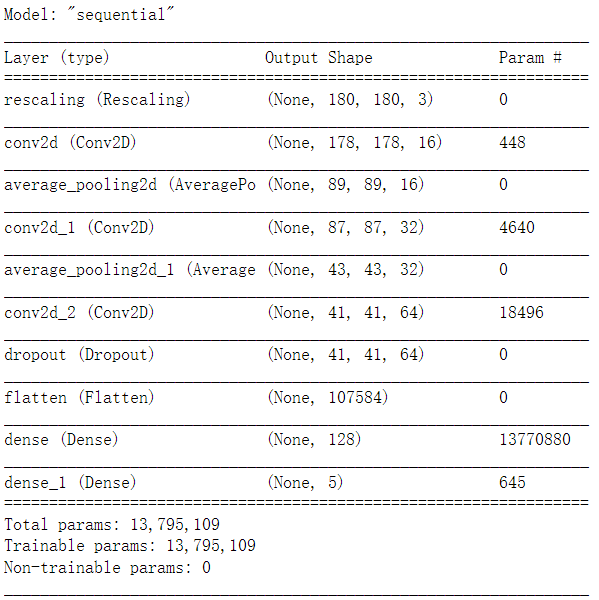 Model: "sequential"

| Layer (type) | Output Shape | Param # |
|---|---|---|
| rescaling (Rescaling) | (None, 180, 180, 3) | 0 |
| conv2d (Conv2D) | (None, 178, 178, 16) | 448 |
| average_pooling2d (AveragePo | (None, 89, 89, 16) | 0 |
| conv2d_1 (Conv2D) | (None, 87, 87, 32) | 4640 |
| average_pooling2d_1 (Average | (None, 43, 43, 32) | 0 |
| conv2d_2 (Conv2D) | (None, 41, 41, 64) | 18496 |
| dropout (Dropout) | (None, 41, 41, 64) | 0 |
| flatten (Flatten) | (None, 107584) | 0 |
| dense (Dense) | (None, 128) | 13770880 |
| dense_1 (Dense) | (None, 5) | 645 |

Total params: 13,795,109
Trainable params: 13,795,109
Non-trainable params: 0